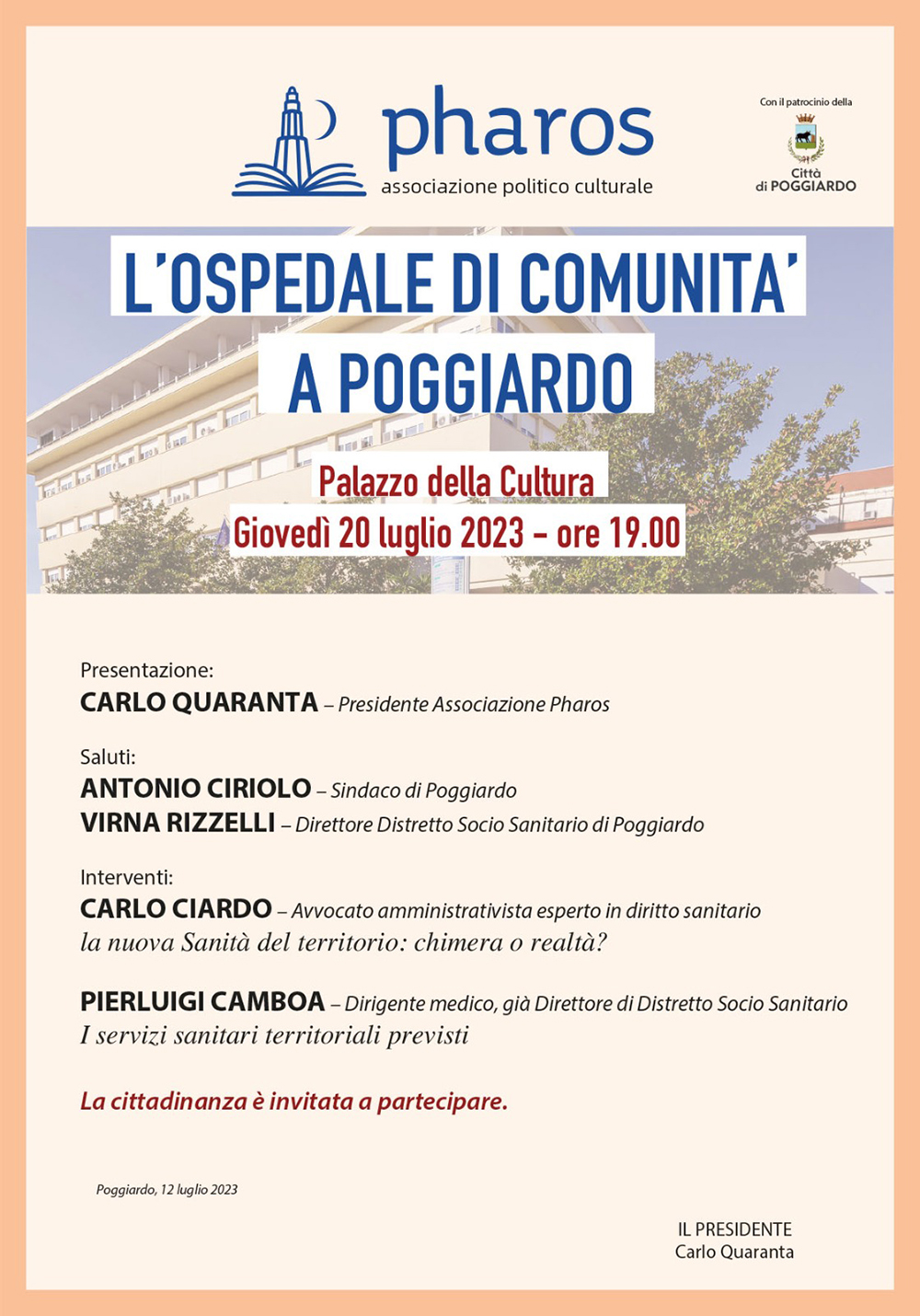 pharos
associazione politico culturale

Con il patrocinio della
Città di POGGIARDO

L'OSPEDALE DI COMUNITA'
A POGGIARDO

Palazzo della Cultura
Giovedì 20 luglio 2023 – ore 19.00

Presentazione:
CARLO QUARANTA – Presidente Associazione Pharos

Saluti:
ANTONIO CIRIOLO – Sindaco di Poggiardo
VIRNA RIZZELLI – Direttore Distretto Socio Sanitario di Poggiardo

Interventi:
CARLO CIARDO – Avvocato amministrativista esperto in diritto sanitario
la nuova Sanità del territorio: chimera o realtà?

PIERLUIGI CAMBOA – Dirigente medico, già Direttore di Distretto Socio Sanitario
I servizi sanitari territoriali previsti

La cittadinanza è invitata a partecipare.

Poggiardo, 12 luglio 2023

IL PRESIDENTE
Carlo Quaranta